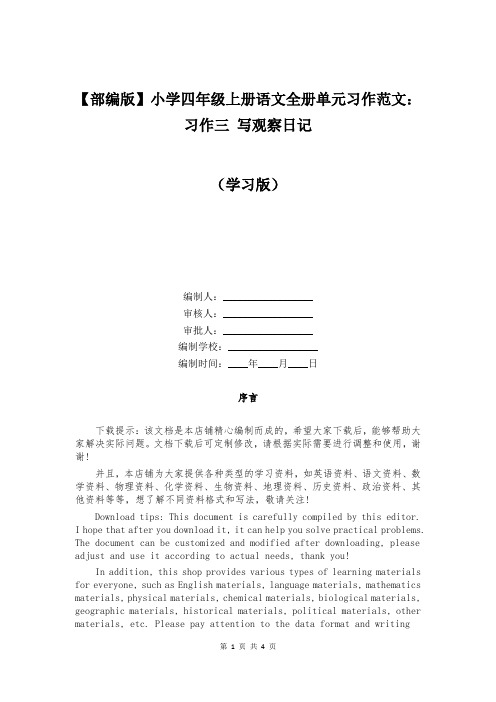 【部编版】小学四年级上册语文全册单元习作范文：习作三 写观察日记

（学习版）

编制人：________________
审核人：________________
审批人：________________
编制学校：________________
编制时间：____年____月____日

序言

下载提示：该文档是本店铺精心编制而成的，希望大家下载后，能够帮助大家解决实际问题。文档下载后可定制修改，请根据实际需要进行调整和使用，谢谢！

并且，本店铺为大家提供各种类型的学习资料，如英语资料、语文资料、数学资料、物理资料、化学资料、生物资料、地理资料、历史资料、政治资料、其他资料等等，想了解不同资料格式和写法，敬请关注！

Download tips: This document is carefully compiled by this editor. I hope that after you download it, it can help you solve practical problems. The document can be customized and modified after downloading, please adjust and use it according to actual needs, thank you!

In addition, this shop provides various types of learning materials for everyone, such as English materials, language materials, mathematics materials, physical materials, chemical materials, biological materials, geographic materials, historical materials, political materials, other materials, etc. Please pay attention to the data format and writing

第 1 页 共 4 页